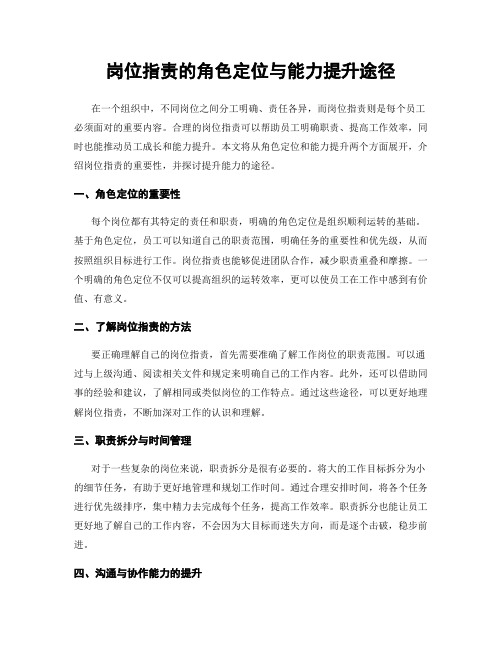 岗位指责的角色定位与能力提升途径

在一个组织中，不同岗位之间分工明确、责任各异，而岗位指责则是每个员工必须面对的重要内容。合理的岗位指责可以帮助员工明确职责、提高工作效率，同时也能推动员工成长和能力提升。本文将从角色定位和能力提升两个方面展开，介绍岗位指责的重要性，并探讨提升能力的途径。

一、角色定位的重要性

每个岗位都有其特定的责任和职责，明确的角色定位是组织顺利运转的基础。基于角色定位，员工可以知道自己的职责范围，明确任务的重要性和优先级，从而按照组织目标进行工作。岗位指责也能够促进团队合作，减少职责重叠和摩擦。一个明确的角色定位不仅可以提高组织的运转效率，更可以使员工在工作中感到有价值、有意义。

二、了解岗位指责的方法

要正确理解自己的岗位指责，首先需要准确了解工作岗位的职责范围。可以通过与上级沟通、阅读相关文件和规定来明确自己的工作内容。此外，还可以借助同事的经验和建议，了解相同或类似岗位的工作特点。通过这些途径，可以更好地理解岗位指责，不断加深对工作的认识和理解。

三、职责拆分与时间管理

对于一些复杂的岗位来说，职责拆分是很有必要的。将大的工作目标拆分为小的细节任务，有助于更好地管理和规划工作时间。通过合理安排时间，将各个任务进行优先级排序，集中精力去完成每个任务，提高工作效率。职责拆分也能让员工更好地了解自己的工作内容，不会因为大目标而迷失方向，而是逐个击破，稳步前进。

四、沟通与协作能力的提升